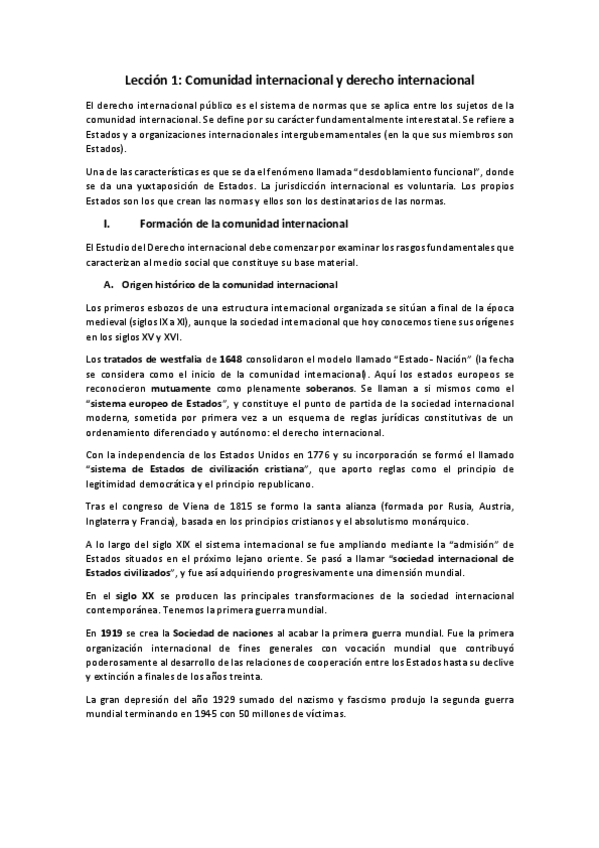 Lección 1: Comunidad internacional y derecho internacional

El derecho internacional público es el sistema de normas que se aplica entre los sujetos de la comunidad internacional. Se define por su carácter fundamentalmente interestatal. Se refiere a Estados y a organizaciones internacionales intergubernamentales (en la que sus miembros son Estados).

Una de las características es que se da el fenómeno llamada "desdoblamiento funcional", donde se da una yuxtaposición de Estados. La jurisdicción internacional es voluntaria. Los propios Estados son los que crean las normas y ellos son los destinatarios de las normas.

I. Formación de la comunidad internacional

El Estudio del Derecho internacional debe comenzar por examinar los rasgos fundamentales que caracterizan al medio social que constituye su base material.

A. Origen histórico de la comunidad internacional

Los primeros esbozos de una estructura internacional organizada se sitúan a final de la época medieval (siglos IX a XI), aunque la sociedad internacional que hoy conocemos tiene sus orígenes en los siglos XV y XVI.

Los tratados de westfalia de 1648 consolidaron el modelo llamado "Estado- Nación" (la fecha se considera como el inicio de la comunidad internacional). Aquí los estados europeos se reconocieron mutuamente como plenamente soberanos. Se llaman a sí mismos como el "sistema europeo de Estados", y constituye el punto de partida de la sociedad internacional moderna, sometida por primera vez a un esquema de reglas jurídicas constitutivas de un ordenamiento diferenciado y autónomo: el derecho internacional.

Con la independencia de los Estados Unidos en 1776 y su incorporación se formó el llamado "sistema de Estados de civilización cristiana", que aporto reglas como el principio de legitimidad democrática y el principio republicano.

Tras el congreso de Viena de 1815 se formo la santa alianza (formada por Rusia, Austria, Inglaterra y Francia), basada en los principios cristianos y el absolutismo monárquico.

A lo largo del siglo XIX el sistema internacional se fue ampliando mediante la "admisión" de Estados situados en el próximo lejano oriente. Se pasó a llamar "sociedad internacional de Estados civilizados", y fue así adquiriendo progresivamente una dimensión mundial.

En el siglo XX se producen las principales transformaciones de la sociedad internacional contemporánea. Tenemos la primera guerra mundial.

En 1919 se crea la Sociedad de naciones al acabar la primera guerra mundial. Fue la primera organización internacional de fines generales con vocación mundial que contribuyó poderosamente al desarrollo de las relaciones de cooperación entre los Estados hasta su declive y extinción a finales de los años treinta.

La gran depresión del año 1929 sumado del nazismo y fascismo produjo la segunda guerra mundial terminando en 1945 con 50 millones de víctimas.